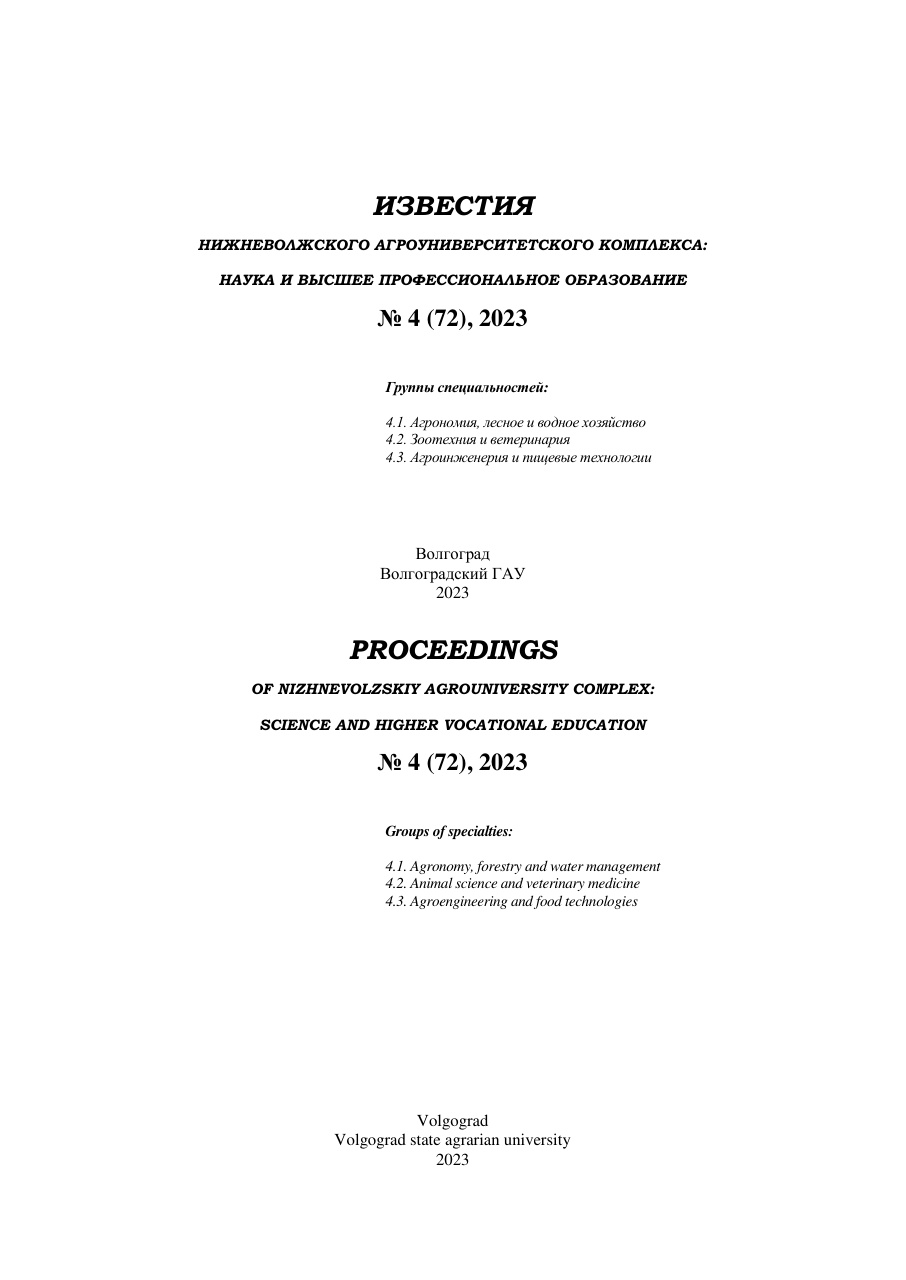 ИЗВЕСТИЯ

НИЖНЕВОЛЖСКОГО АГРОУНИВЕРСИТЕТСКОГО КОМПЛЕКСА:

НАУКА И ВЫСШЕЕ ПРОФЕССИОНАЛЬНОЕ ОБРАЗОВАНИЕ

№ 4 (72), 2023

Группы специальностей:

4.1. Агрономия, лесное и водное хозяйство
4.2. Зоотехния и ветеринария
4.3. Агроинженерия и пищевые технологии

Волгоград
Волгоградский ГАУ
2023

PROCEEDINGS

OF NIZHNEVOLZSKIY AGROUNIVERSITY COMPLEX:

SCIENCE AND HIGHER VOCATIONAL EDUCATION

№ 4 (72), 2023

Groups of specialties:

4.1. Agronomy, forestry and water management
4.2. Animal science and veterinary medicine
4.3. Agroengineering and food technologies

Volgograd
Volgograd state agrarian university
2023